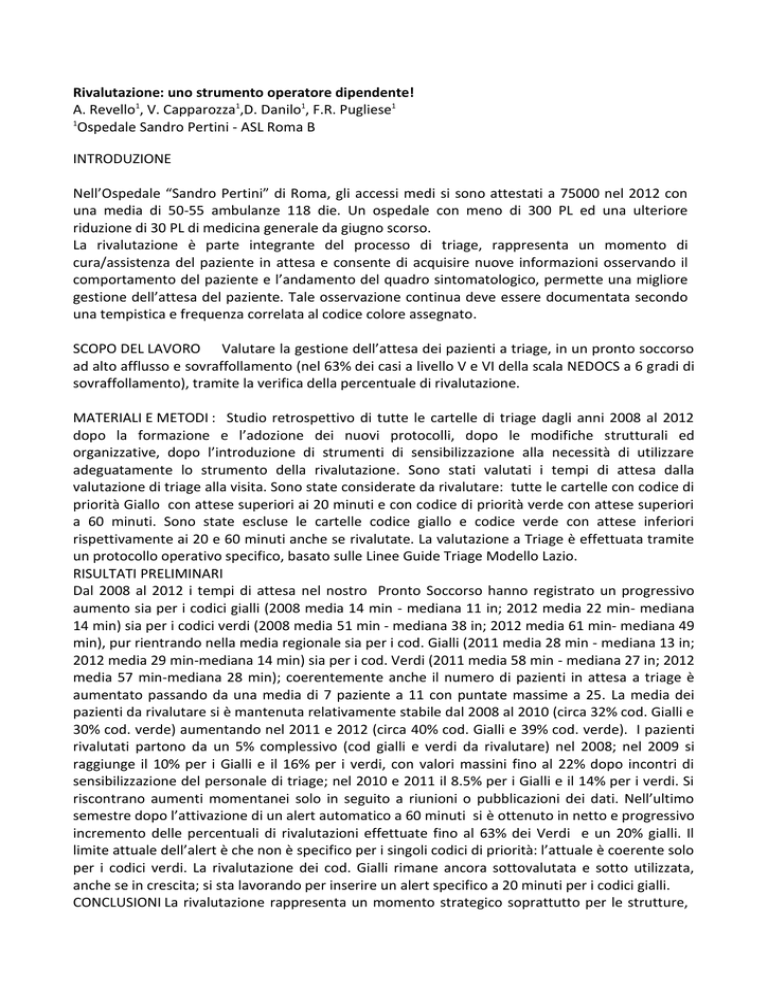 **Rivalutazione: uno strumento operatore dipendente!**
A. Revello$^1$, V. Capparozza$^1$,D. Danilo$^1$, F.R. Pugliese$^1$
$^1$Ospedale Sandro Pertini - ASL Roma B

INTRODUZIONE

Nell'Ospedale "Sandro Pertini" di Roma, gli accessi medi si sono attestati a 75000 nel 2012 con una media di 50-55 ambulanze 118 die. Un ospedale con meno di 300 PL ed una ulteriore riduzione di 30 PL di medicina generale da giugno scorso.
La rivalutazione è parte integrante del processo di triage, rappresenta un momento di cura/assistenza del paziente in attesa e consente di acquisire nuove informazioni osservando il comportamento del paziente e l'andamento del quadro sintomatologico, permette una migliore gestione dell'attesa del paziente. Tale osservazione continua deve essere documentata secondo una tempistica e frequenza correlata al codice colore assegnato.

SCOPO DEL LAVORO Valutare la gestione dell'attesa dei pazienti a triage, in un pronto soccorso ad alto afflusso e sovraffollamento (nel 63% dei casi a livello V e VI della scala NEDOCS a 6 gradi di sovraffollamento), tramite la verifica della percentuale di rivalutazione.

MATERIALI E METODI : Studio retrospettivo di tutte le cartelle di triage dagli anni 2008 al 2012 dopo la formazione e l'adozione dei nuovi protocolli, dopo le modifiche strutturali ed organizzative, dopo l'introduzione di strumenti di sensibilizzazione alla necessità di utilizzare adeguatamente lo strumento della rivalutazione. Sono stati valutati i tempi di attesa dalla valutazione di triage alla visita. Sono state considerate da rivalutare: tutte le cartelle con codice di priorità Giallo con attese superiori ai 20 minuti e con codice di priorità verde con attese superiori a 60 minuti. Sono state escluse le cartelle codice giallo e codice verde con attese inferiori rispettivamente ai 20 e 60 minuti anche se rivalutate. La valutazione a Triage è effettuata tramite un protocollo operativo specifico, basato sulle Linee Guide Triage Modello Lazio.
RISULTATI PRELIMINARI
Dal 2008 al 2012 i tempi di attesa nel nostro Pronto Soccorso hanno registrato un progressivo aumento sia per i codici gialli (2008 media 14 min - mediana 11 in; 2012 media 22 min- mediana 14 min) sia per i codici verdi (2008 media 51 min - mediana 38 in; 2012 media 61 min- mediana 49 min), pur rientrando nella media regionale sia per i cod. Gialli (2011 media 28 min - mediana 13 in; 2012 media 29 min-mediana 14 min) sia per i cod. Verdi (2011 media 58 min - mediana 27 in; 2012 media 57 min-mediana 28 min); coerentemente anche il numero di pazienti in attesa a triage è aumentato passando da una media di 7 paziente a 11 con puntate massime a 25. La media dei pazienti da rivalutare si è mantenuta relativamente stabile dal 2008 al 2010 (circa 32% cod. Gialli e 30% cod. verde) aumentando nel 2011 e 2012 (circa 40% cod. Gialli e 39% cod. verde). I pazienti rivalutati partono da un 5% complessivo (cod gialli e verdi da rivalutare) nel 2008; nel 2009 si raggiunge il 10% per i Gialli e il 16% per i verdi, con valori massini fino al 22% dopo incontri di sensibilizzazione del personale di triage; nel 2010 e 2011 il 8.5% per i Gialli e il 14% per i verdi. Si riscontrano aumenti momentanei solo in seguito a riunioni o pubblicazioni dei dati. Nell'ultimo semestre dopo l'attivazione di un alert automatico a 60 minuti si è ottenuto in netto e progressivo incremento delle percentuali di rivalutazioni effettuate fino al 63% dei Verdi e un 20% gialli. Il limite attuale dell'alert è che non è specifico per i singoli codici di priorità: l'attuale è coerente solo per i codici verdi. La rivalutazione dei cod. Gialli rimane ancora sottovalutata e sotto utilizzata, anche se in crescita; si sta lavorando per inserire un alert specifico a 20 minuti per i codici gialli.
CONCLUSIONI La rivalutazione rappresenta un momento strategico soprattutto per le strutture,